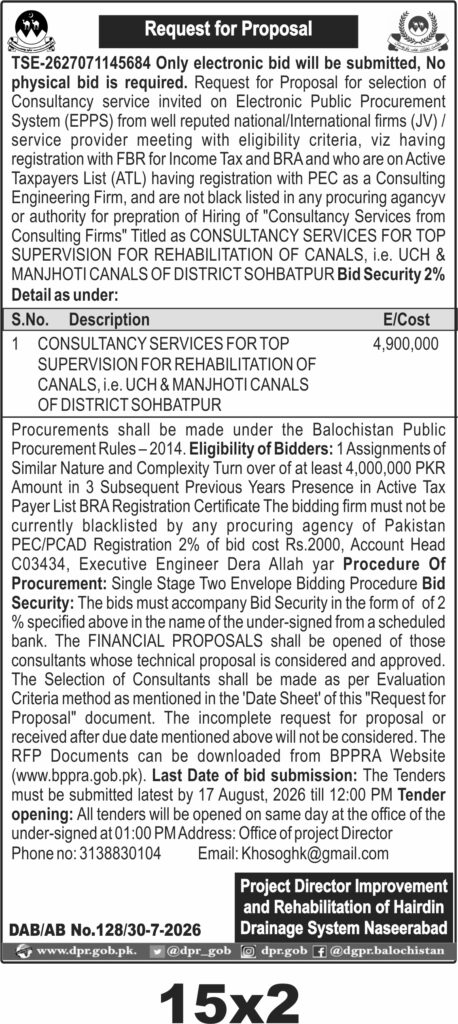 Request for Proposal

TSE-2627071145684 Only electronic bid will be submitted, No physical bid is required. Request for Proposal for selection of Consultancy service invited on Electronic Public Procurement System (EPPS) from well reputed national/International firms (JV) / service provider meeting with eligibility criteria, viz having registration with FBR for Income Tax and BRA and who are on Active Taxpayers List (ATL) having registration with PEC as a Consulting Engineering Firm, and are not black listed in any procuring agancyv or authority for prepration of Hiring of "Consultancy Services from Consulting Firms" Titled as CONSULTANCY SERVICES FOR TOP SUPERVISION FOR REHABILITATION OF CANALS, i.e. UCH & MANJHOTI CANALS OF DISTRICT SOHBATPUR Bid Security 2% Detail as under:

| S.No. | Description | E/Cost |
|---|---|---|
| 1 | CONSULTANCY SERVICES FOR TOP SUPERVISION FOR REHABILITATION OF CANALS, i.e. UCH & MANJHOTI CANALS OF DISTRICT SOHBATPUR | 4,900,000 |

Procurements shall be made under the Balochistan Public Procurement Rules – 2014. Eligibility of Bidders: 1 Assignments of Similar Nature and Complexity Turn over of at least 4,000,000 PKR Amount in 3 Subsequent Previous Years Presence in Active Tax Payer List BRA Registration Certificate The bidding firm must not be currently blacklisted by any procuring agency of Pakistan PEC/PCAD Registration 2% of bid cost Rs.2000, Account Head C03434, Executive Engineer Dera Allah yar Procedure Of Procurement: Single Stage Two Envelope Bidding Procedure Bid Security: The bids must accompany Bid Security in the form of of 2 % specified above in the name of the under-signed from a scheduled bank. The FINANCIAL PROPOSALS shall be opened of those consultants whose technical proposal is considered and approved. The Selection of Consultants shall be made as per Evaluation Criteria method as mentioned in the 'Date Sheet' of this "Request for Proposal" document. The incomplete request for proposal or received after due date mentioned above will not be considered. The RFP Documents can be downloaded from BPPRA Website (www.bppra.gob.pk). Last Date of bid submission: The Tenders must be submitted latest by 17 August, 2026 till 12:00 PM Tender opening: All tenders will be opened on same day at the office of the under-signed at 01:00 PM Address: Office of project Director
Phone no: 3138830104 Email: Khosoghk@gmail.com

Project Director Improvement and Rehabilitation of Hairdin Drainage System Naseerabad

DAB/AB No.128/30-7-2026

www.dpr.gob.pk. @dpr_gob dpr.gob @dgpr.balochistan

15x2